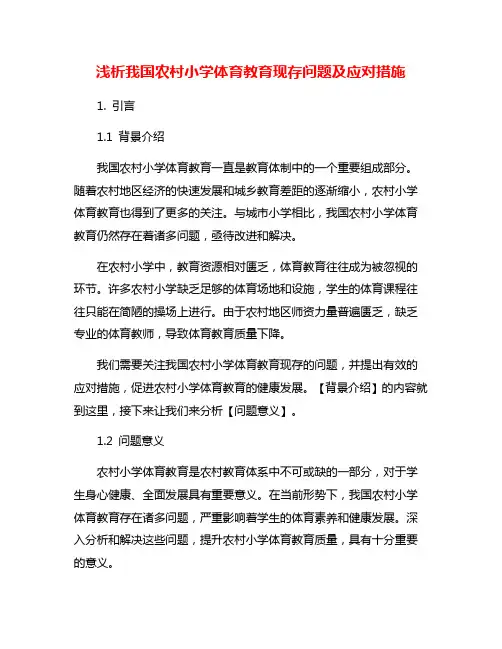 浅析我国农村小学体育教育现存问题及应对措施

1. 引言

1.1 背景介绍

我国农村小学体育教育一直是教育体制中的一个重要组成部分。随着农村地区经济的快速发展和城乡教育差距的逐渐缩小，农村小学体育教育也得到了更多的关注。与城市小学相比，我国农村小学体育教育仍然存在着诸多问题，亟待改进和解决。

在农村小学中，教育资源相对匮乏，体育教育往往成为被忽视的环节。许多农村小学缺乏足够的体育场地和设施，学生的体育课程往往只能在简陋的操场上进行。由于农村地区师资力量普遍匮乏，缺乏专业的体育教师，导致体育教育质量下降。

我们需要关注我国农村小学体育教育现存的问题，并提出有效的应对措施，促进农村小学体育教育的健康发展。【背景介绍】的内容就到这里，接下来让我们来分析【问题意义】。

1.2 问题意义

农村小学体育教育是农村教育体系中不可或缺的一部分，对于学生身心健康、全面发展具有重要意义。在当前形势下，我国农村小学体育教育存在诸多问题，严重影响着学生的体育素养和健康发展。深入分析和解决这些问题，提升农村小学体育教育质量，具有十分重要的意义。